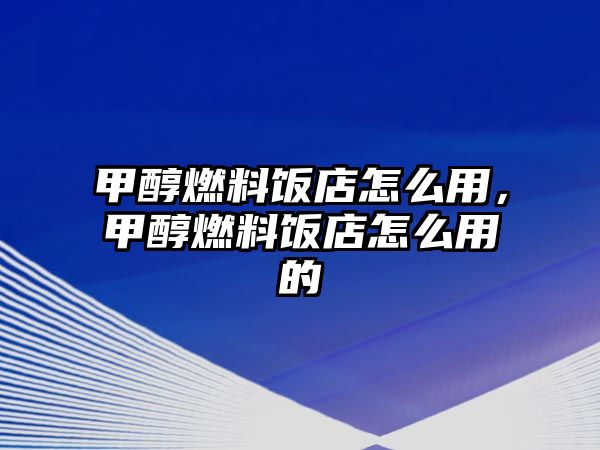 甲醇燃料饭店怎么用，甲醇燃料饭店怎么用的